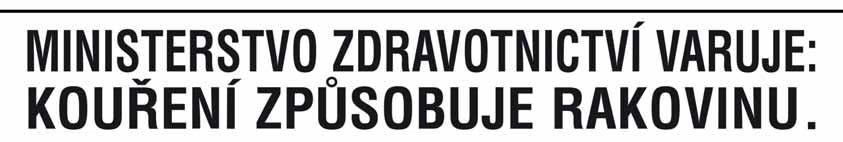 MINISTERSTVO ZDRAVOTNICTVÍ VARUJE:
KOUŘENÍ ZPŮSOBUJE RAKOVINU.